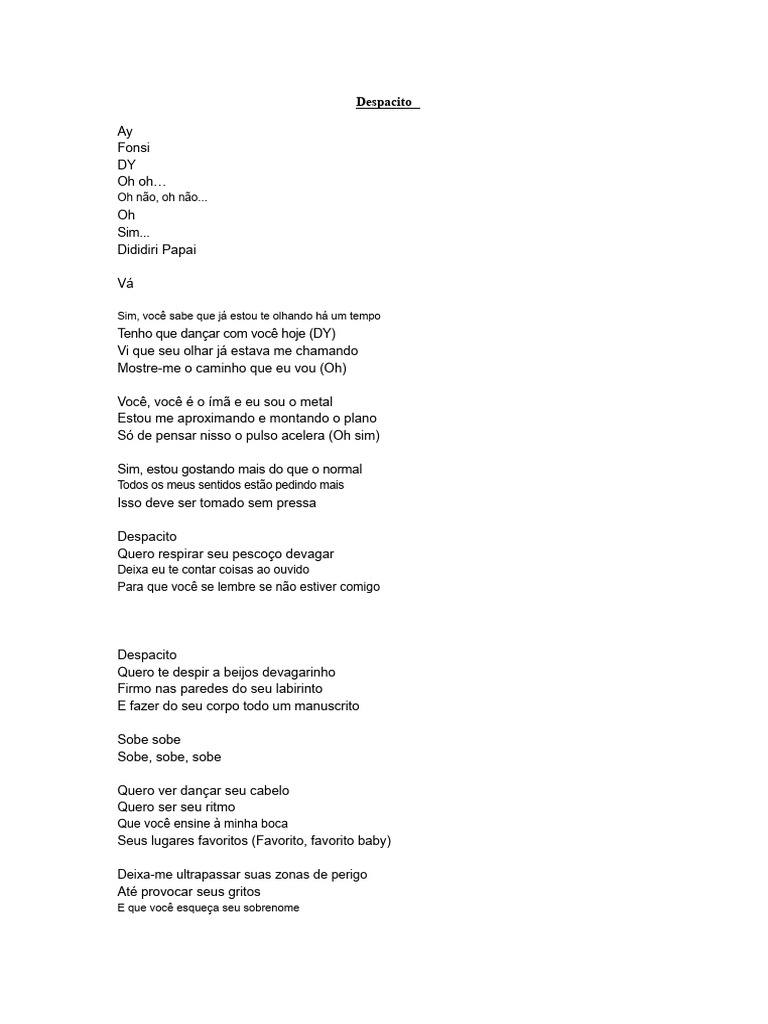 Despacito

Ay
Fonsi
DY
Oh oh…
Oh não, oh não...
Oh
Sim...
Dididiri Papai

Vá

Sim, você sabe que já estou te olhando há um tempo
Tenho que dançar com você hoje (DY)
Vi que seu olhar já estava me chamando
Mostre-me o caminho que eu vou (Oh)

Você, você é o ímã e eu sou o metal
Estou me aproximando e montando o plano
Só de pensar nisso o pulso acelera (Oh sim)

Sim, estou gostando mais do que o normal
Todos os meus sentidos estão pedindo mais
Isso deve ser tomado sem pressa

Despacito
Quero respirar seu pescoço devagar
Deixa eu te contar coisas ao ouvido
Para que você se lembre se não estiver comigo

Despacito
Quero te despir a beijos devagarinho
Firmo nas paredes do seu labirinto
E fazer do seu corpo todo um manuscrito

Sobe sobe
Sobe, sobe, sobe

Quero ver dançar seu cabelo
Quero ser seu ritmo
Que você ensine à minha boca
Seus lugares favoritos (Favorito, favorito baby)

Deixa-me ultrapassar suas zonas de perigo
Até provocar seus gritos
E que você esqueça seu sobrenome